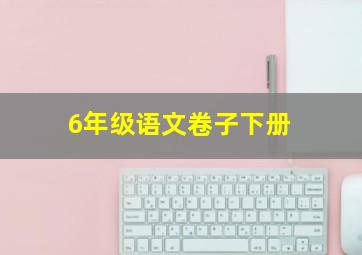 6年级语文卷子下册